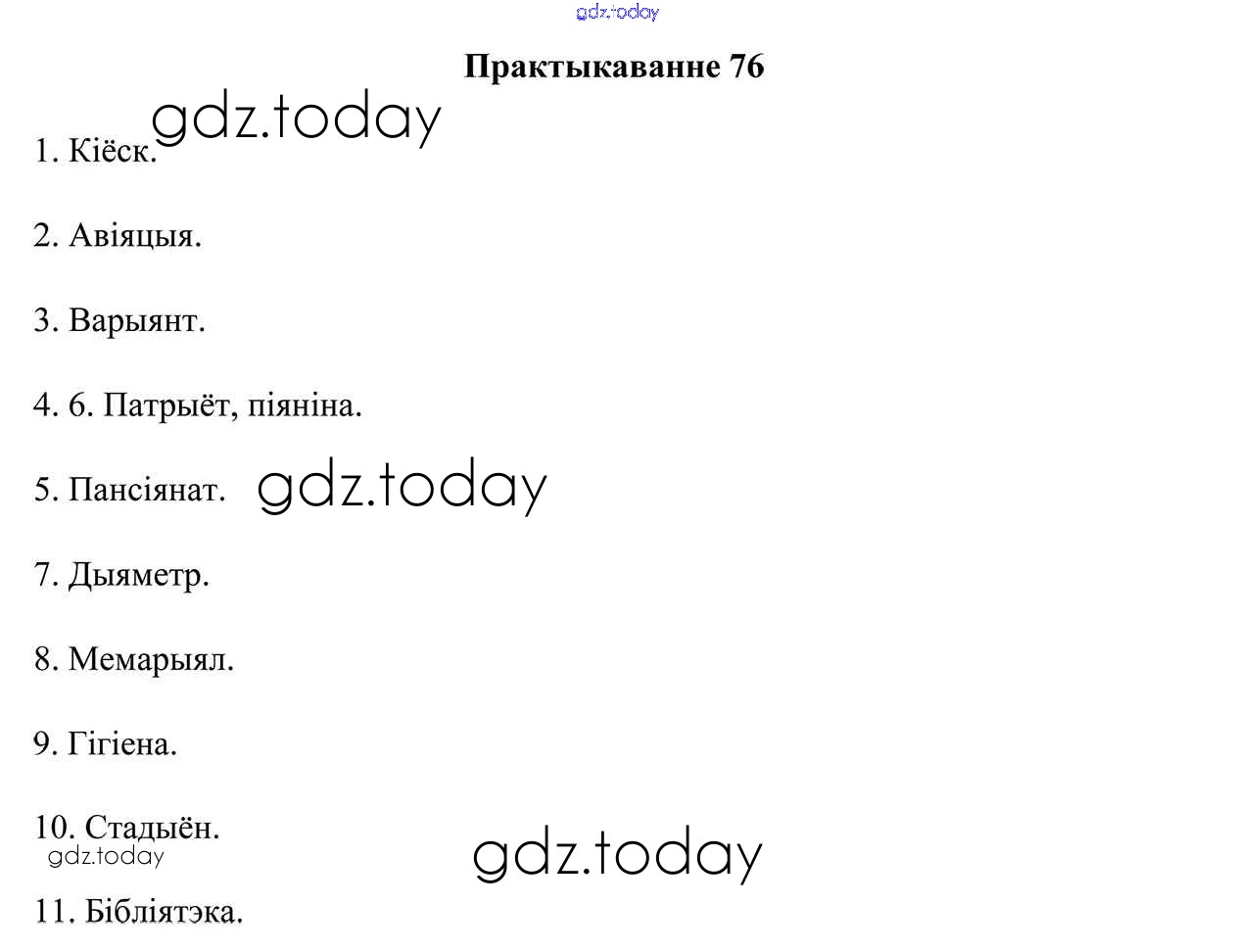 Практыкаванне 76

1. Кіёск.

2. Авіяцыя.

3. Варыянт.

4. 6. Патрыёт, піяніна.

5. Пансіянат.

7. Дыяметр.

8. Мемарыял.

9. Гігіена.

10. Стадыён.

11. Бібліятэка.

gdz.today